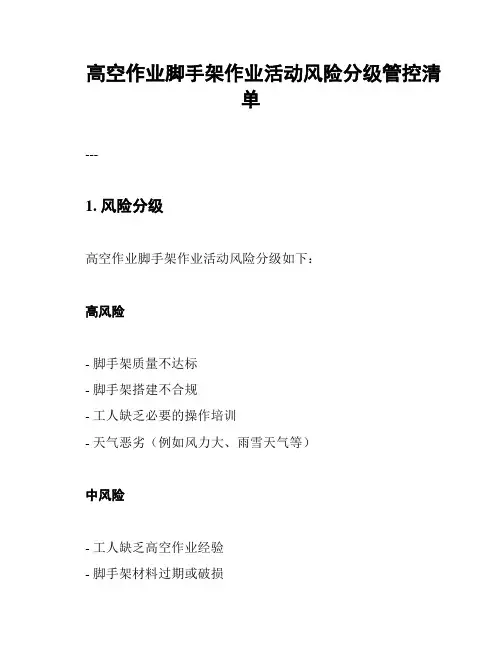 高空作业脚手架作业活动风险分级管控清单

---

1. 风险分级

高空作业脚手架作业活动风险分级如下：

高风险

- 脚手架质量不达标
- 脚手架搭建不合规
- 工人缺乏必要的操作培训
- 天气恶劣（例如风力大、雨雪天气等）

中风险

- 工人缺乏高空作业经验
- 脚手架材料过期或破损